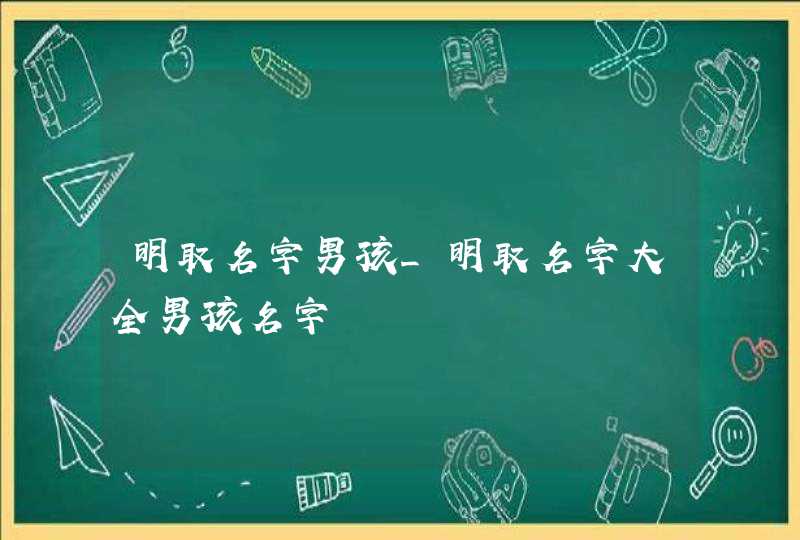 明取名字男孩_明取名字大全男孩名字